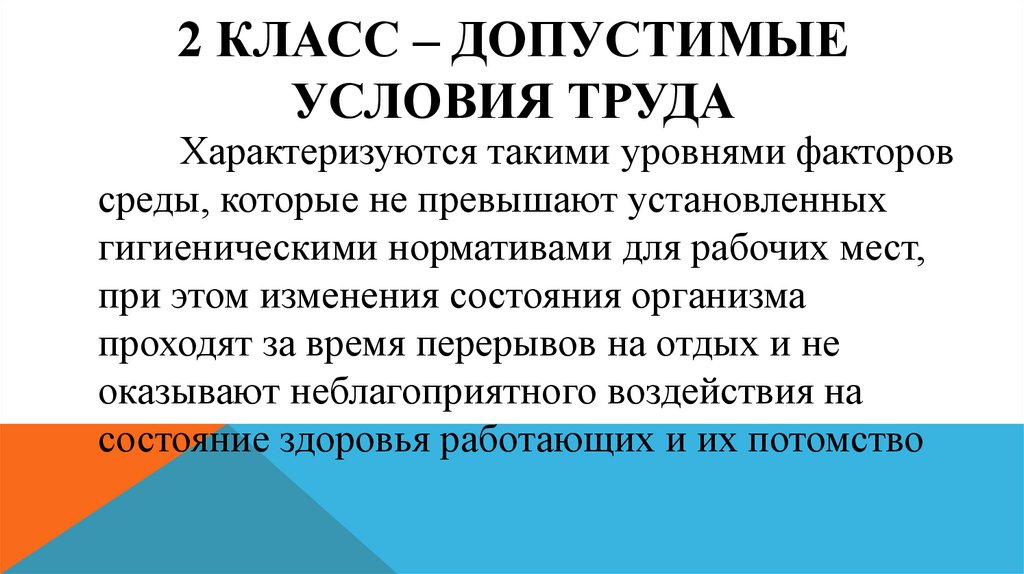 2 КЛАСС – ДОПУСТИМЫЕ УСЛОВИЯ ТРУДА

Характеризуются такими уровнями факторов среды, которые не превышают установленных гигиеническими нормативами для рабочих мест, при этом изменения состояния организма проходят за время перерывов на отдых и не оказывают неблагоприятного воздействия на состояние здоровья работающих и их потомство